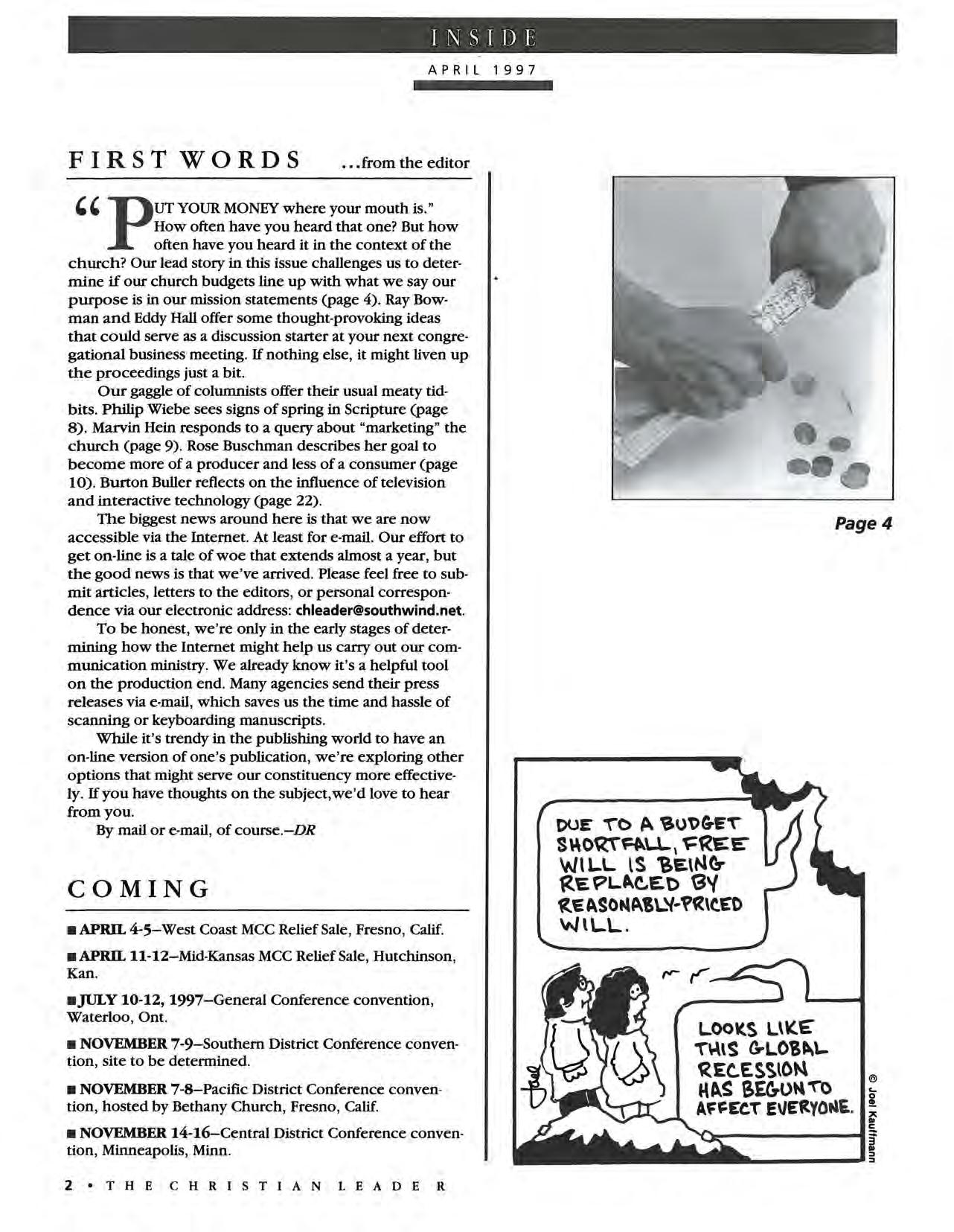 INSIDE

APRIL 1997

FIRST WORDS ...from the editor

"PUT YOUR MONEY where your mouth is." How often have you heard that one? But how often have you heard it in the context of the church? Our lead story in this issue challenges us to determine if our church budgets line up with what we say our purpose is in our mission statements (page 4). Ray Bowman and Eddy Hall offer some thought-provoking ideas that could serve as a discussion starter at your next congregational business meeting. If nothing else, it might liven up the proceedings just a bit.

Our gaggle of columnists offer their usual meaty tidbits. Philip Wiebe sees signs of spring in Scripture (page 8). Marvin Hein responds to a query about "marketing" the church (page 9). Rose Buschman describes her goal to become more of a producer and less of a consumer (page 10). Burton Buller reflects on the influence of television and interactive technology (page 22).

The biggest news around here is that we are now accessible via the Internet. At least for e-mail. Our effort to get on-line is a tale of woe that extends almost a year, but the good news is that we've arrived. Please feel free to submit articles, letters to the editors, or personal correspondence via our electronic address: chleader@southwind.net.

To be honest, we're only in the early stages of determining how the Internet might help us carry out our communication ministry. We already know it's a helpful tool on the production end. Many agencies send their press releases via e-mail, which saves us the time and hassle of scanning or keyboarding manuscripts.

While it's trendy in the publishing world to have an on-line version of one's publication, we're exploring other options that might serve our constituency more effectively. If you have thoughts on the subject,we'd love to hear from you.

By mail or e-mail, of course.—DR

COMING

■ APRIL 4-5—West Coast MCC Relief Sale, Fresno, Calif.

■ APRIL 11-12—Mid-Kansas MCC Relief Sale, Hutchinson, Kan.

■ JULY 10-12, 1997—General Conference convention, Waterloo, Ont.

■ NOVEMBER 7-9—Southern District Conference convention, site to be determined.

■ NOVEMBER 7-8—Pacific District Conference convention, hosted by Bethany Church, Fresno, Calif.

■ NOVEMBER 14-16—Central District Conference convention, Minneapolis, Minn.

Page 4

DUE TO A BUDGET SHORTFALL, FREE WILL IS BEING REPLACED BY REASONABLY-PRICED WILL.

LOOKS LIKE THIS GLOBAL RECESSION HAS BEGUN TO AFFECT EVERYONE.

Joel

© Joel Kauffmann

2 • THE CHRISTIAN LEADER